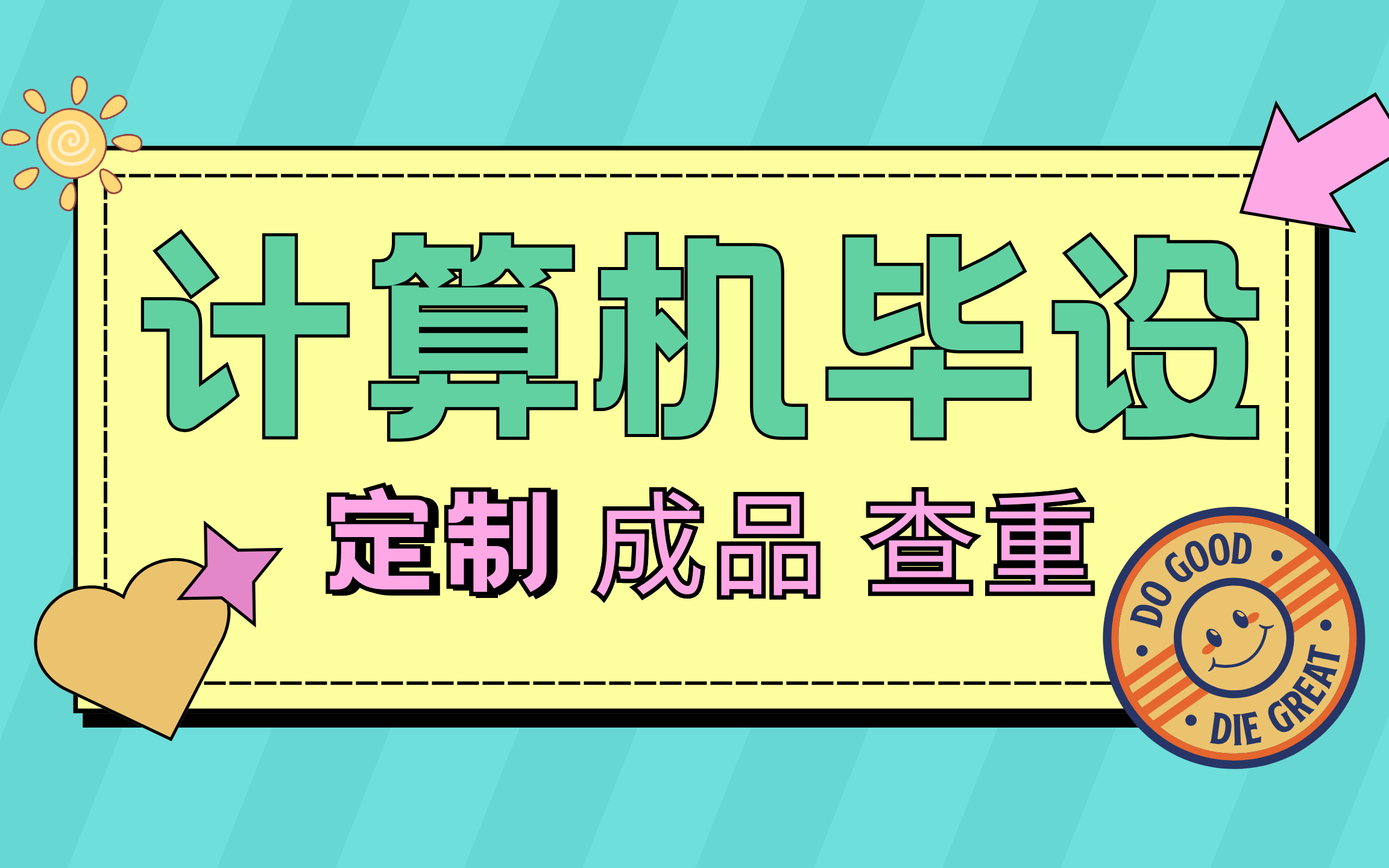 计算机毕设

定制 成品 查重

DO GOOD

DIE GREAT